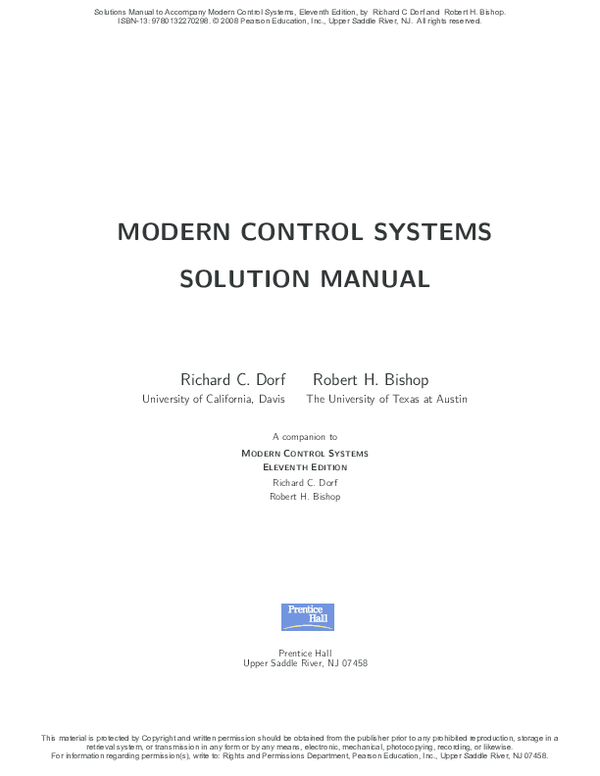 Solutions Manual to Accompany Modern Control Systems, Eleventh Edition, by Richard C Dorf and Robert H. Bishop. ISBN-13: 9780132270298. © 2008 Pearson Education, Inc., Upper Saddle River, NJ. All rights reserved.

MODERN CONTROL SYSTEMS

SOLUTION MANUAL

Richard C. Dorf
University of California, Davis

Robert H. Bishop
The University of Texas at Austin

A companion to
MODERN CONTROL SYSTEMS
ELEVENTH EDITION
Richard C. Dorf
Robert H. Bishop

Prentice Hall

Prentice Hall
Upper Saddle River, NJ 07458

This material is protected by Copyright and written permission should be obtained from the publisher prior to any prohibited reproduction, storage in a retrieval system, or transmission in any form or by any means, electronic, mechanical, photocopying, recording, or likewise.
For information regarding permission(s), write to: Rights and Permissions Department, Pearson Education, Inc., Upper Saddle River, NJ 07458.